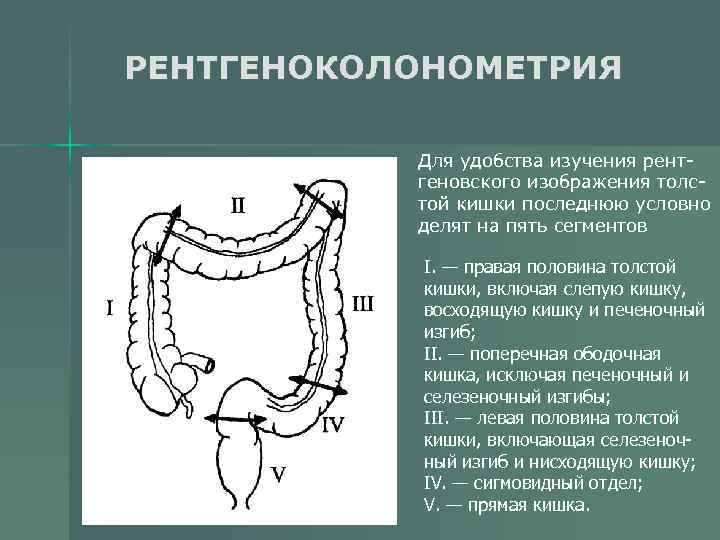 РЕНТГЕНОКОЛОНОМЕТРИЯ

II

I

III

IV

V

Для удобства изучения рентгеновского изображения толстой кишки последнюю условно делят на пять сегментов

I. — правая половина толстой кишки, включая слепую кишку, восходящую кишку и печеночный изгиб;
II. — поперечная ободочная кишка, исключая печеночный и селезеночный изгибы;
III. — левая половина толстой кишки, включающая селезеночный изгиб и нисходящую кишку;
IV. — сигмовидный отдел;
V. — прямая кишка.